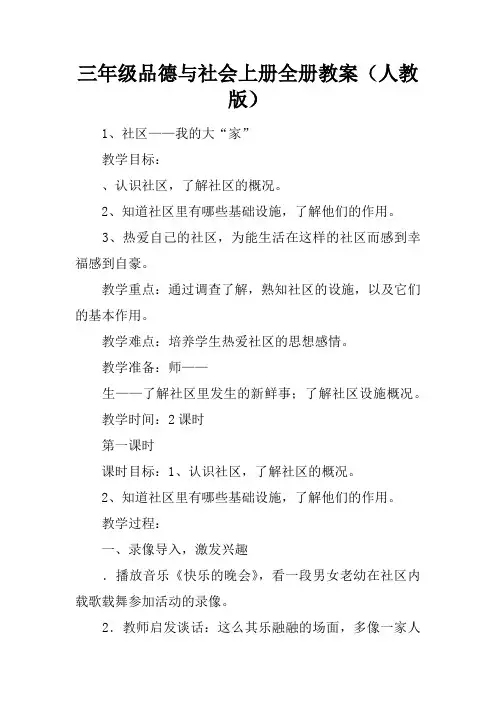 三年级品德与社会上册全册教案（人教版）

1、社区——我的大“家”

教学目标：

、认识社区，了解社区的概况。

2、知道社区里有哪些基础设施，了解他们的作用。

3、热爱自己的社区，为能生活在这样的社区而感到幸福感到自豪。

教学重点：通过调查了解，熟知社区的设施，以及它们的基本作用。

教学难点：培养学生热爱社区的思想感情。

教学准备：师——

生——了解社区里发生的新鲜事；了解社区设施概况。

教学时间：2课时

第一课时

课时目标：1、认识社区，了解社区的概况。

2、知道社区里有哪些基础设施，了解他们的作用。

教学过程：

一、录像导入，激发兴趣

．播放音乐《快乐的晚会》，看一段男女老幼在社区内载歌载舞参加活动的录像。

2．教师启发谈话：这么其乐融融的场面，多像一家人